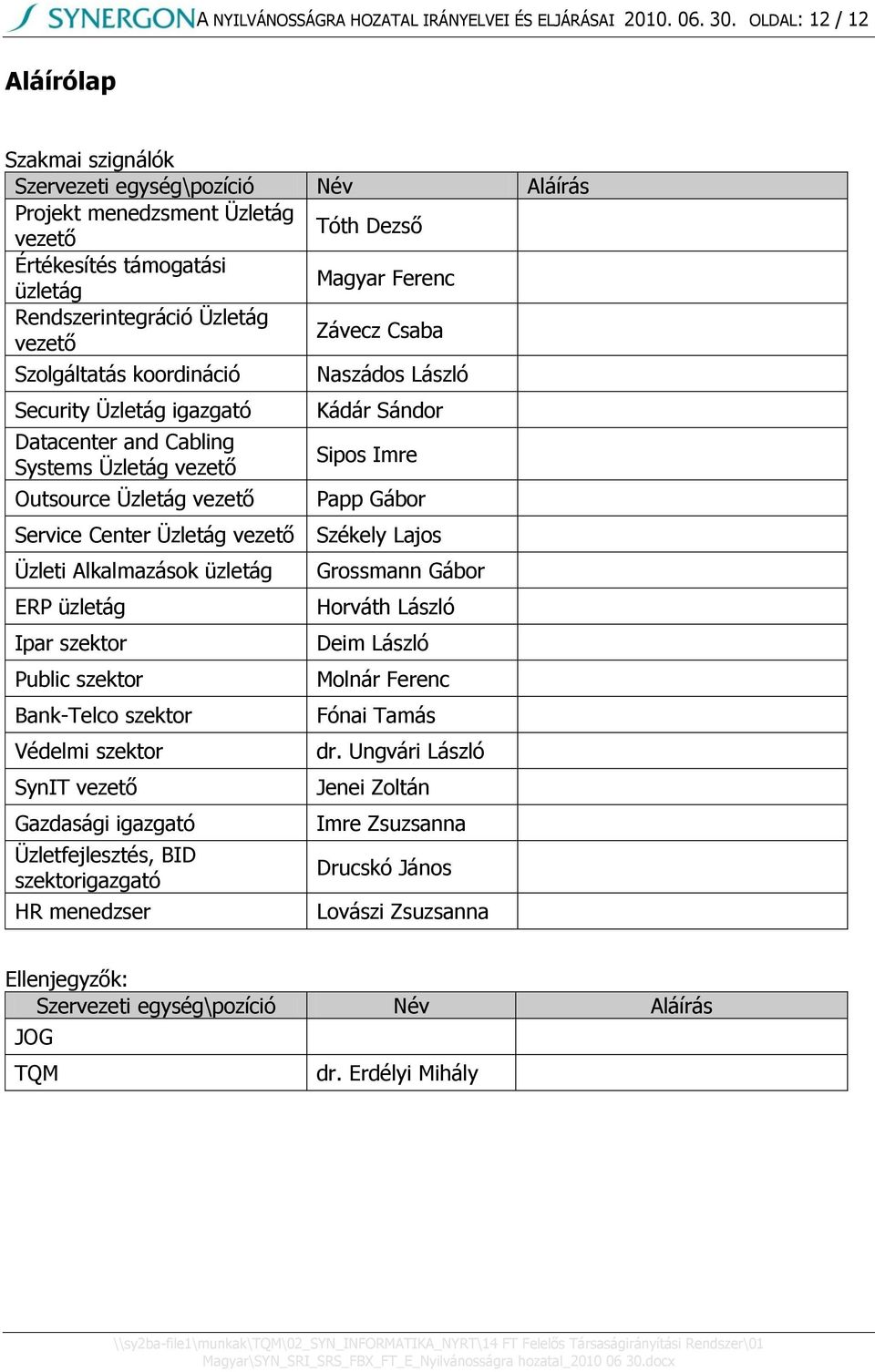 SYNERGON A NYILVÁNOSSÁGRA HOZATAL IRÁNYELVEI ÉS ELJÁRÁSAI 2010. 06. 30. OLDAL: 12 / 12

Aláírólap

Szakmai szignálók

| Szervezeti egység\pozíció | Név | Aláírás |
|---|---|---|
| Projekt menedzsment Üzletág vezető | Tóth Dezső | |
| Értékesítés támogatási üzletág | Magyar Ferenc | |
| Rendszerintegráció Üzletág vezető | Závecz Csaba | |
| Szolgáltatás koordináció | Naszádos László | |
| Security Üzletág igazgató | Kádár Sándor | |
| Datacenter and Cabling Systems Üzletág vezető | Sipos Imre | |
| Outsource Üzletág vezető | Papp Gábor | |
| Service Center Üzletág vezető | Székely Lajos | |
| Üzleti Alkalmazások üzletág | Grossmann Gábor | |
| ERP üzletág | Horváth László | |
| Ipar szektor | Deim László | |
| Public szektor | Molnár Ferenc | |
| Bank-Telco szektor | Fónai Tamás | |
| Védelmi szektor | dr. Ungvári László | |
| SynIT vezető | Jenei Zoltán | |
| Gazdasági igazgató | Imre Zsuzsanna | |
| Üzletfejlesztés, BID szektorigazgató | Drucskó János | |
| HR menedzser | Lovászi Zsuzsanna | |

Ellenjegyzők:

| Szervezeti egység\pozíció | Név | Aláírás |
|---|---|---|
| JOG | | |
| TQM | dr. Erdélyi Mihály | |

\\sy2ba-file1\munkak\TQM\02_SYN_INFORMATIKA_NYRT\14 FT Felelős Társaságirányítási Rendszer\01 Magyar\SYN_SRI_SRS_FBX_FT_E_Nyilvánosságra hozatal_2010 06 30.docx